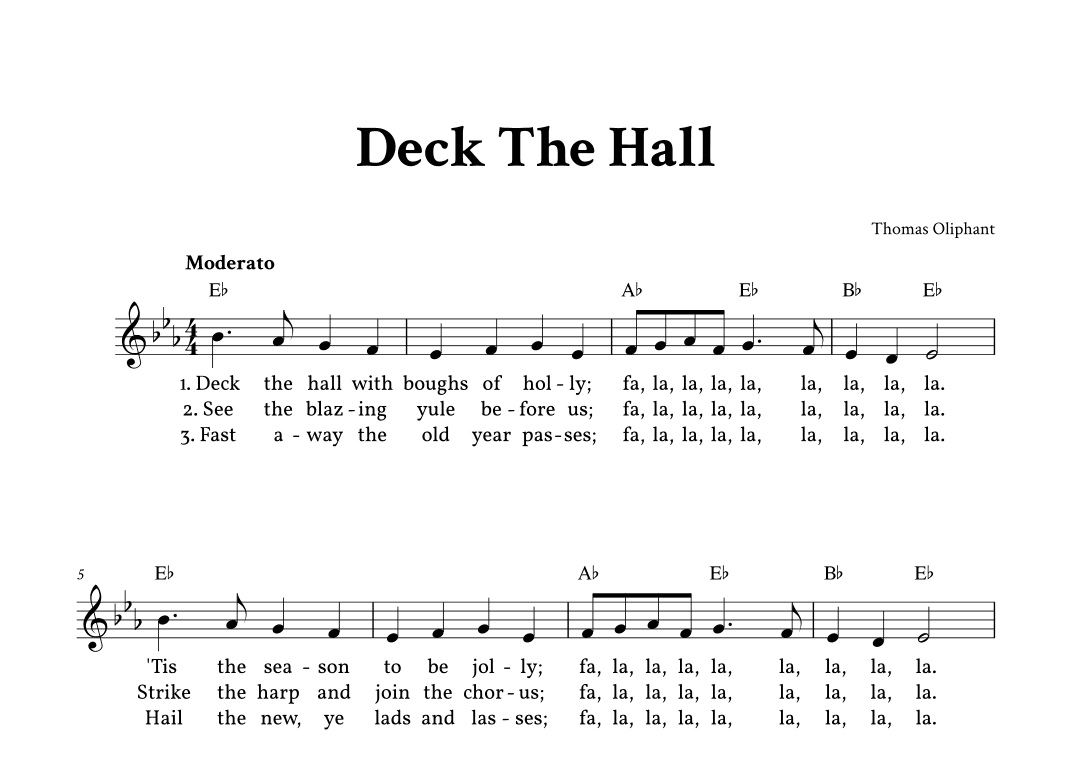 Deck The Hall

Thomas Oliphant

Moderato

E♭ A♭ E♭ B♭ E♭

1. Deck the hall with boughs of hol - ly; fa, la, la, la, la, la, la, la, la.
2. See the blaz - ing yule be - fore us; fa, la, la, la, la, la, la, la, la.
3. Fast a - way the old year pas - ses; fa, la, la, la, la, la, la, la, la.

5

E♭ A♭ E♭ B♭ E♭

'Tis the sea - son to be jol - ly; fa, la, la, la, la, la, la, la, la.
Strike the harp and join the chor - us; fa, la, la, la, la, la, la, la, la.
Hail the new, ye lads and las - ses; fa, la, la, la, la, la, la, la, la.